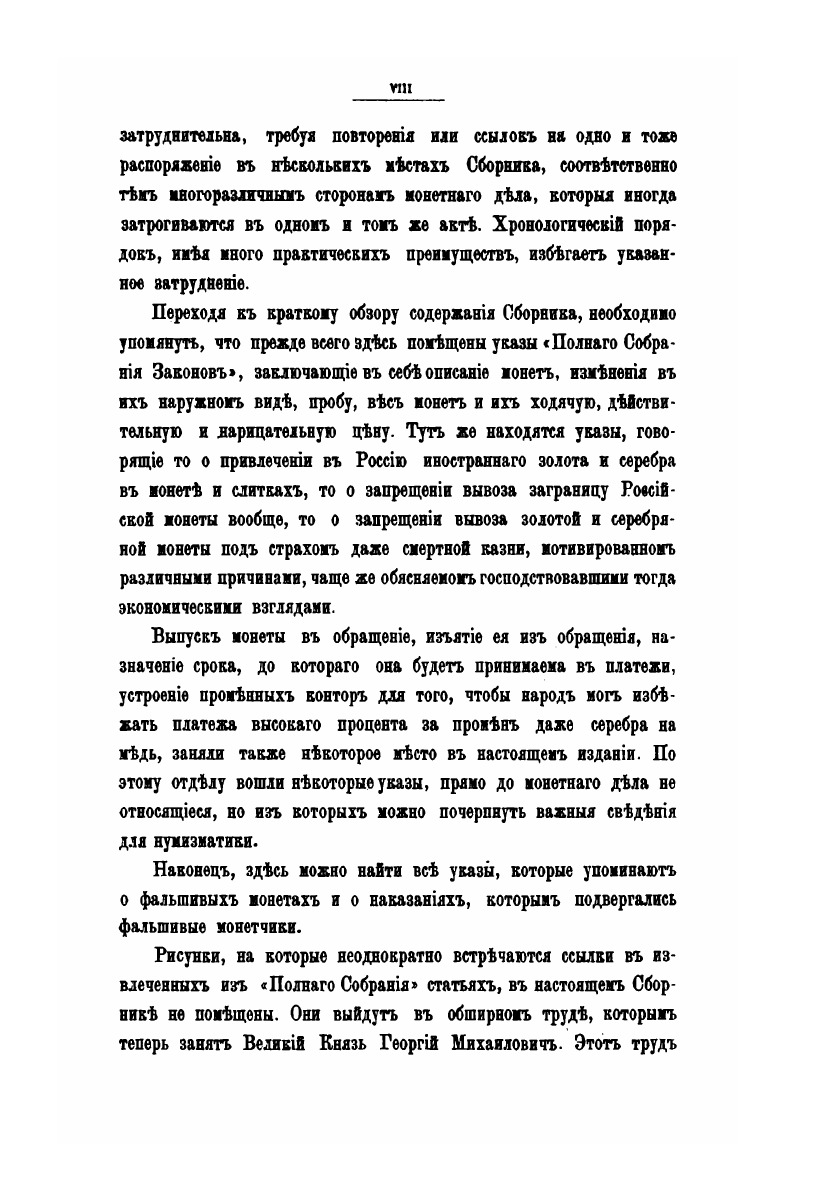 VIII

затруднительна, требуя повторенія или ссылокъ на одно и тоже распоряженіе въ нѣсколькихъ мѣстахъ Сборника, соотвѣтственно тѣмъ многоразличнымъ сторонамъ монетнаго дѣла, которыя иногда затрогиваются въ одномъ и томъ же актѣ. Хронологическій порядокъ, имѣя много практическихъ преимуществъ, избѣгаетъ указанное затрудненіе.

Переходя къ краткому обзору содержанія Сборника, необходимо упомянуть, что прежде всего здѣсь помѣщены указы «Полнаго Собранія Законовъ», заключающіе въ себѣ описаніе монетъ, измѣненія въ ихъ наружномъ видѣ, пробу, вѣсъ монетъ и ихъ ходячую, дѣйствительную и нарицательную цѣну. Тутъ же находятся указы, говорящіе то о привлеченіи въ Россію иностраннаго золота и серебра въ монетѣ и слиткахъ, то о запрещеніи вывоза заграницу Россійской монеты вообще, то о запрещеніи вывоза золотой и серебряной монеты подъ страхомъ даже смертной казни, мотивированномъ различными причинами, чаще же обясняемомъ господствовавшими тогда экономическими взглядами.

Выпускъ монеты въ обращеніе, изъятіе ея изъ обращенія, назначеніе срока, до котораго она будетъ принимаема въ платежи, устроеніе промѣнныхъ конторъ для того, чтобы народъ могъ избѣжать платежа высокаго процента за промѣнъ даже серебра на мѣдь, заняли также нѣкоторое мѣсто въ настоящемъ изданіи. По этому отдѣлу вошли нѣкоторые указы, прямо до монетнаго дѣла не относящіеся, но изъ которыхъ можно почерпнуть важныя свѣдѣнія для нумизматики.

Наконецъ, здѣсь можно найти всѣ указы, которые упоминаютъ о фальшивыхъ монетахъ и о наказаніяхъ, которымъ подвергались фальшивые монетчики.

Рисунки, на которые неоднократно встрѣчаются ссылки въ извлеченныхъ изъ «Полнаго Собранія» статьяхъ, въ настоящемъ Сборникѣ не помѣщены. Они выйдутъ въ обширномъ трудѣ, которымъ теперь занятъ Великій Князь Георгій Михаиловичъ. Этотъ трудъ